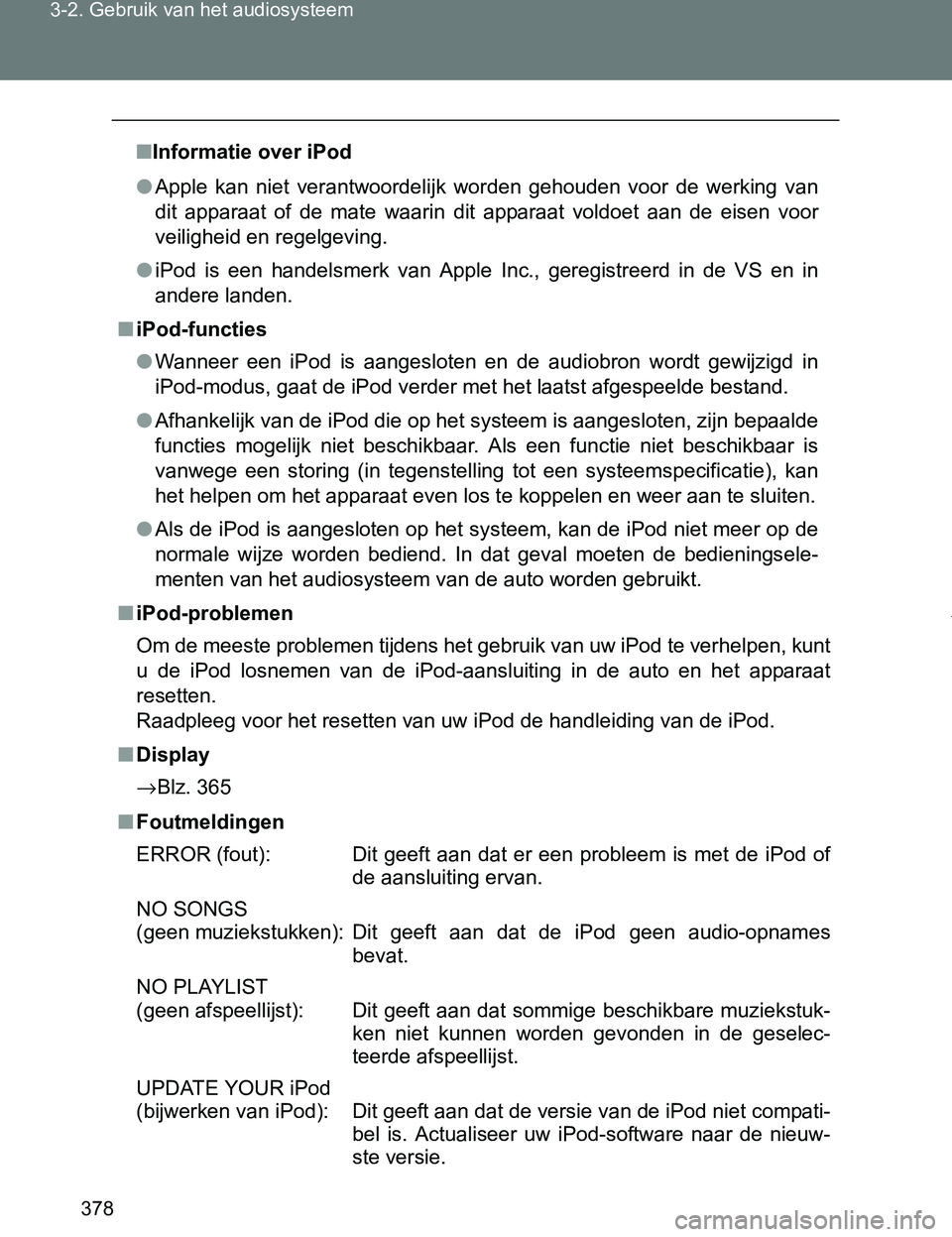 3-2. Gebruik van het audiosysteem

■Informatie over iPod

●Apple kan niet verantwoordelijk worden gehouden voor de werking van dit apparaat of de mate waarin dit apparaat voldoet aan de eisen voor veiligheid en regelgeving.

●iPod is een handelsmerk van Apple Inc., geregistreerd in de VS en in andere landen.

■iPod-functies

●Wanneer een iPod is aangesloten en de audiobron wordt gewijzigd in iPod-modus, gaat de iPod verder met het laatst afgespeelde bestand.

●Afhankelijk van de iPod die op het systeem is aangesloten, zijn bepaalde functies mogelijk niet beschikbaar. Als een functie niet beschikbaar is vanwege een storing (in tegenstelling tot een systeemspecificatie), kan het helpen om het apparaat even los te koppelen en weer aan te sluiten.

●Als de iPod is aangesloten op het systeem, kan de iPod niet meer op de normale wijze worden bediend. In dat geval moeten de bedieningselementen van het audiosysteem van de auto worden gebruikt.

■iPod-problemen

Om de meeste problemen tijdens het gebruik van uw iPod te verhelpen, kunt u de iPod losnemen van de iPod-aansluiting in de auto en het apparaat resetten.
Raadpleeg voor het resetten van uw iPod de handleiding van de iPod.

■Display

→Blz. 365

■Foutmeldingen

ERROR (fout): Dit geeft aan dat er een probleem is met de iPod of de aansluiting ervan.

NO SONGS
(geen muziekstukken): Dit geeft aan dat de iPod geen audio-opnames bevat.

NO PLAYLIST
(geen afspeellijst): Dit geeft aan dat sommige beschikbare muziekstukken niet kunnen worden gevonden in de geselecteerde afspeellijst.

UPDATE YOUR iPod
(bijwerken van iPod): Dit geeft aan dat de versie van de iPod niet compatibel is. Actualiseer uw iPod-software naar de nieuwste versie.

378

carmanualsonline.info